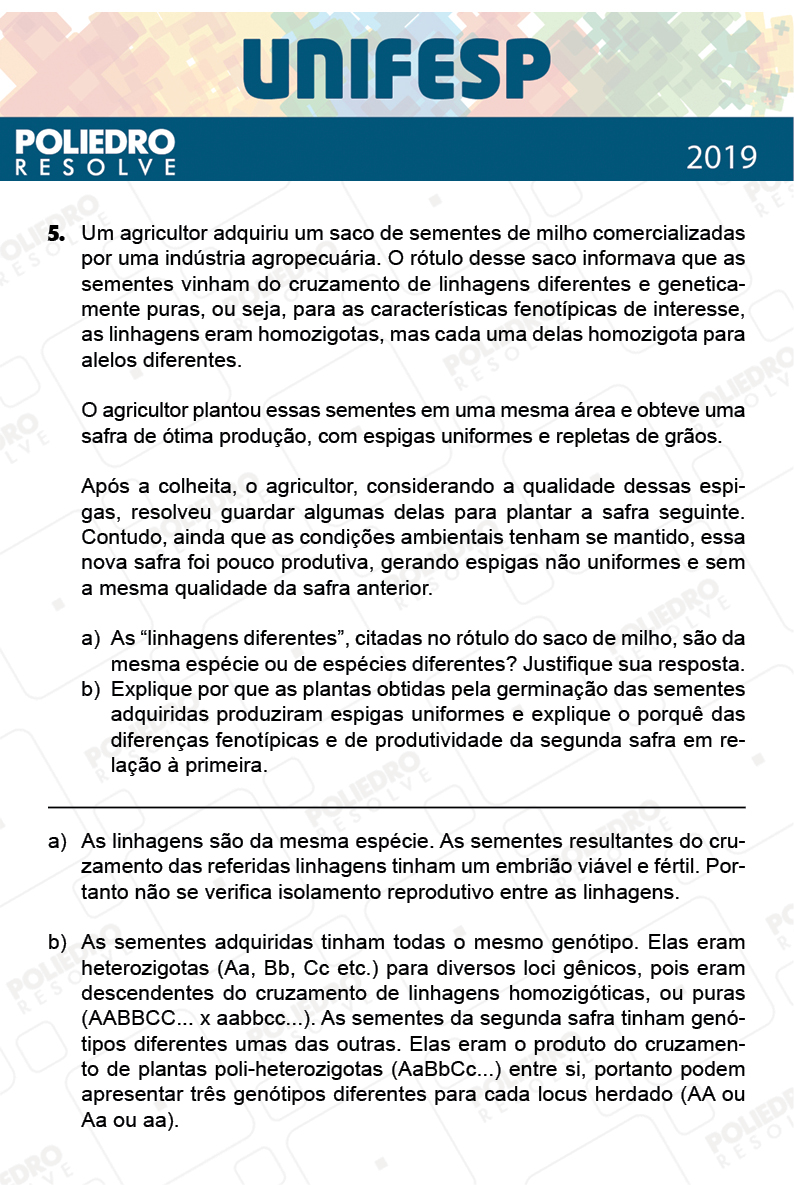 UNIFESP

POLIEDRO RESOLVE

2019

5. Um agricultor adquiriu um saco de sementes de milho comercializadas por uma indústria agropecuária. O rótulo desse saco informava que as sementes vinham do cruzamento de linhagens diferentes e geneticamente puras, ou seja, para as características fenotípicas de interesse, as linhagens eram homozigotas, mas cada uma delas homozigota para alelos diferentes.

O agricultor plantou essas sementes em uma mesma área e obteve uma safra de ótima produção, com espigas uniformes e repletas de grãos.

Após a colheita, o agricultor, considerando a qualidade dessas espigas, resolveu guardar algumas delas para plantar a safra seguinte. Contudo, ainda que as condições ambientais tenham se mantido, essa nova safra foi pouco produtiva, gerando espigas não uniformes e sem a mesma qualidade da safra anterior.

a) As “linhagens diferentes”, citadas no rótulo do saco de milho, são da mesma espécie ou de espécies diferentes? Justifique sua resposta.
b) Explique por que as plantas obtidas pela germinação das sementes adquiridas produziram espigas uniformes e explique o porquê das diferenças fenotípicas e de produtividade da segunda safra em relação à primeira.

a) As linhagens são da mesma espécie. As sementes resultantes do cruzamento das referidas linhagens tinham um embrião viável e fértil. Portanto não se verifica isolamento reprodutivo entre as linhagens.

b) As sementes adquiridas tinham todas o mesmo genótipo. Elas eram heterozigotas (Aa, Bb, Cc etc.) para diversos loci gênicos, pois eram descendentes do cruzamento de linhagens homozigóticas, ou puras (AABBCC... x aabbcc...). As sementes da segunda safra tinham genótipos diferentes umas das outras. Elas eram o produto do cruzamento de plantas poli-heterozigotas (AaBbCc...) entre si, portanto podem apresentar três genótipos diferentes para cada locus herdado (AA ou Aa ou aa).